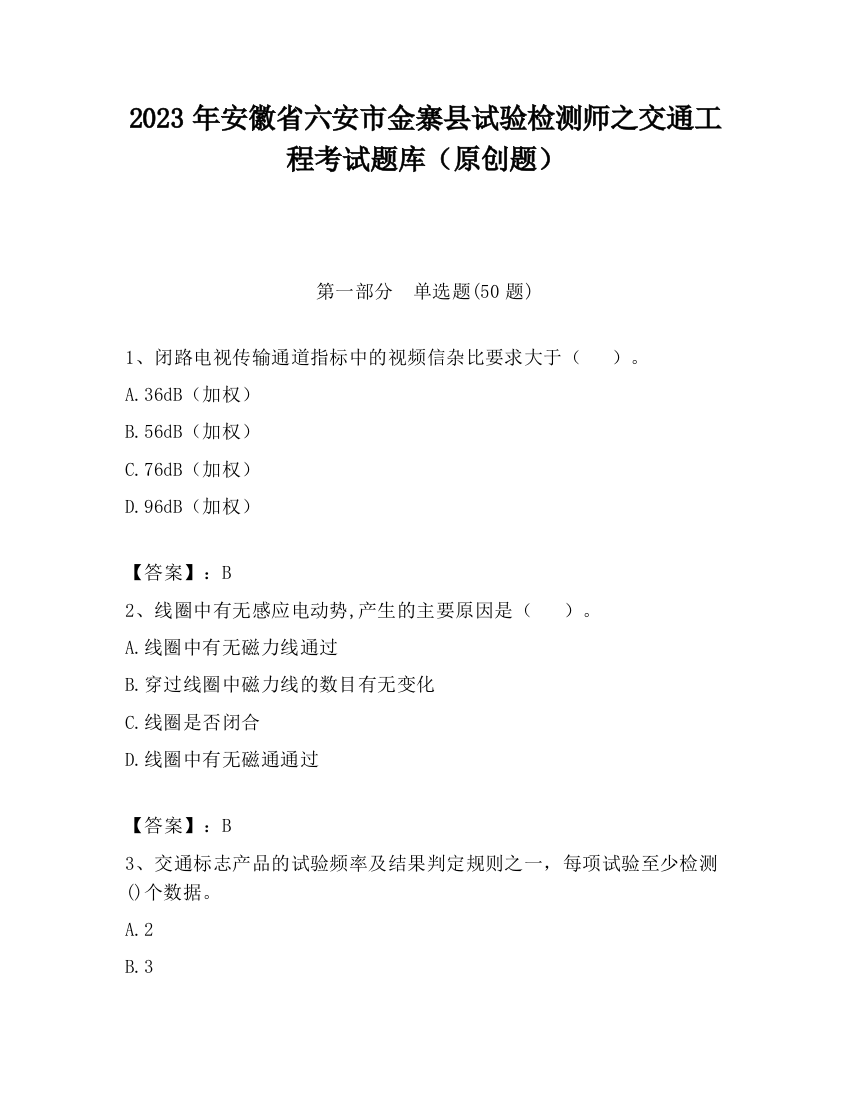 2023 年安徽省六安市金寨县试验检测师之交通工程考试题库（原创题）

第一部分　单选题(50 题)

1、闭路电视传输通道指标中的视频信杂比要求大于（　　）。

A.36dB（加权）

B.56dB（加权）

C.76dB（加权）

D.96dB（加权）

【答案】：B

2、线圈中有无感应电动势,产生的主要原因是（　　）。

A.线圈中有无磁力线通过

B.穿过线圈中磁力线的数目有无变化

C.线圈是否闭合

D.线圈中有无磁通通过

【答案】：B

3、交通标志产品的试验频率及结果判定规则之一，每项试验至少检测()个数据。

A.2

B.3